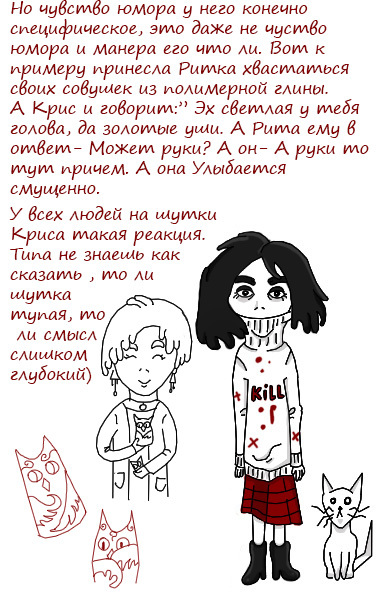 Но чувство юмора у него конечно специфическое, это даже не чуство юмора и манера его что ли. Вот к примеру принесла Ритка хвастаться своих совушек из полимерной глины. А Крис и говорит:" Эх светлая у тебя голова, да золотые уши. А Рита ему в ответ- Может руки? А он- А руки то тут причем. А она Улыбается смущенно.

У всех людей на шутки Криса такая реакция. Типа не знаешь как сказать , то ли шутка тупая, то ли смысл слишком глубокий)

KILL